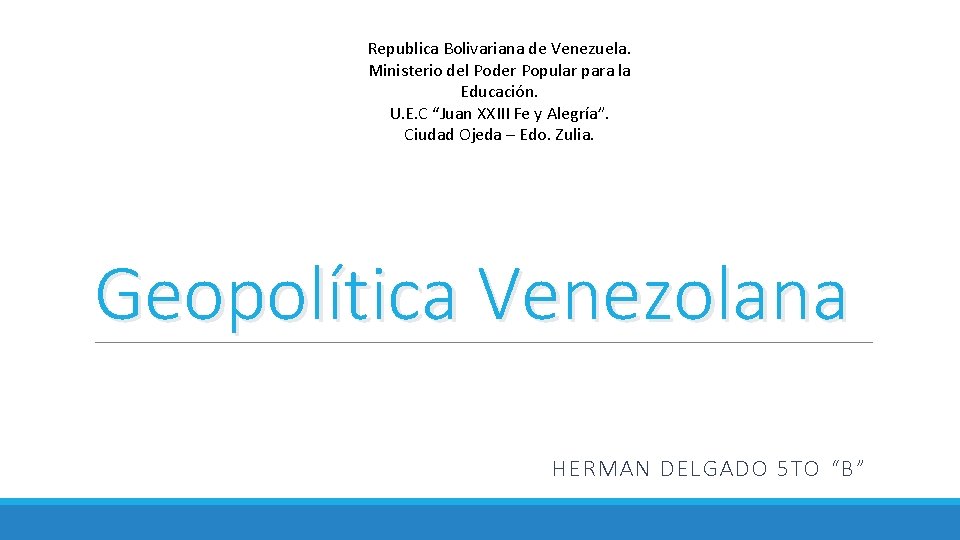 Republica Bolivariana de Venezuela.
Ministerio del Poder Popular para la Educación.
U.E.C "Juan XXIII Fe y Alegría".
Ciudad Ojeda – Edo. Zulia.

Geopolítica Venezolana

HERMAN DELGADO 5TO "B"